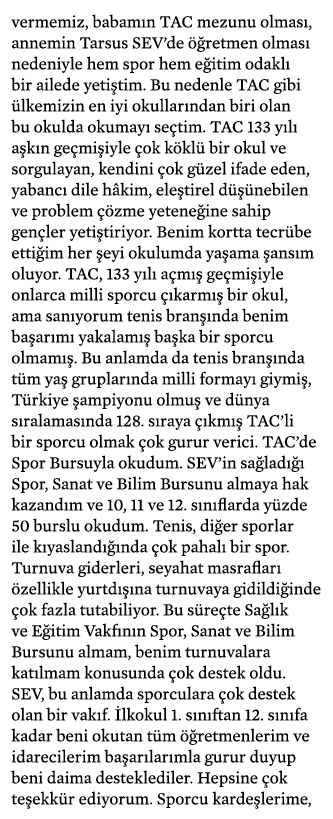 vermemiz, babamın TAC mezunu olması, annemin Tarsus SEV'de öğretmen olması nedeniyle hem spor hem eğitim odaklı bir ailede yetiştim. Bu nedenle TAC gibi ülkemizin en iyi okullarından biri olan bu okulda okumayı seçtim. TAC 133 yılı aşkın geçmişiyle çok köklü bir okul ve sorgulayan, kendini çok güzel ifade eden, yabancı dile hâkim, eleştirel düşünebilen ve problem çözme yeteneğine sahip gençler yetiştiriyor. Benim kortta tecrübe ettiğim her şeyi okulumda yaşama şansım oluyor. TAC, 133 yılı açmış geçmişiyle onlarca milli sporcu çıkarmış bir okul, ama sanıyorum tenis branşında benim başarımı yakalamış başka bir sporcu olmamış. Bu anlamda da tenis branşında tüm yaş gruplarında milli formayı giymiş, Türkiye şampiyonu olmuş ve dünya sıralamasında 128. sıraya çıkmış TAC'li bir sporcu olmak çok gurur verici. TAC'de Spor Bursuyla okudum. SEV'in sağladığı Spor, Sanat ve Bilim Bursunu almaya hak kazandım ve 10, 11 ve 12. sınıflarda yüzde 50 burslu okudum. Tenis, diğer sporlar ile kıyaslandığında çok pahalı bir spor. Turnuva giderleri, seyahat masrafları özellikle yurtdışına turnuvaya gidildiğinde çok fazla tutabiliyor. Bu süreçte Sağlık ve Eğitim Vakfının Spor, Sanat ve Bilim Bursunu almam, benim turnuvalara katılmam konusunda çok destek oldu. SEV, bu anlamda sporculara çok destek olan bir vakıf. İlkokul 1. sınıftan 12. sınıfa kadar beni okutan tüm öğretmenlerim ve idarecilerim başarılarımla gurur duyup beni daima desteklediler. Hepsine çok teşekkür ediyorum. Sporcu kardeşlerime,